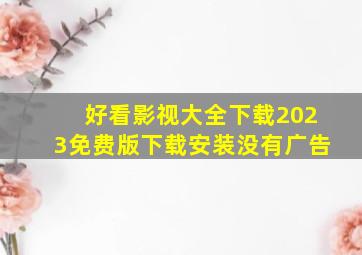 好看影视大全下载2023免费版下载安装没有广告